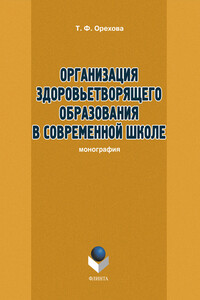 Т. Ф. Орехова

ОРГАНИЗАЦИЯ ЗДОРОВЬЕТВОРЯЩЕГО ОБРАЗОВАНИЯ В СОВРЕМЕННОЙ ШКОЛЕ

монография

ФЛИНТА